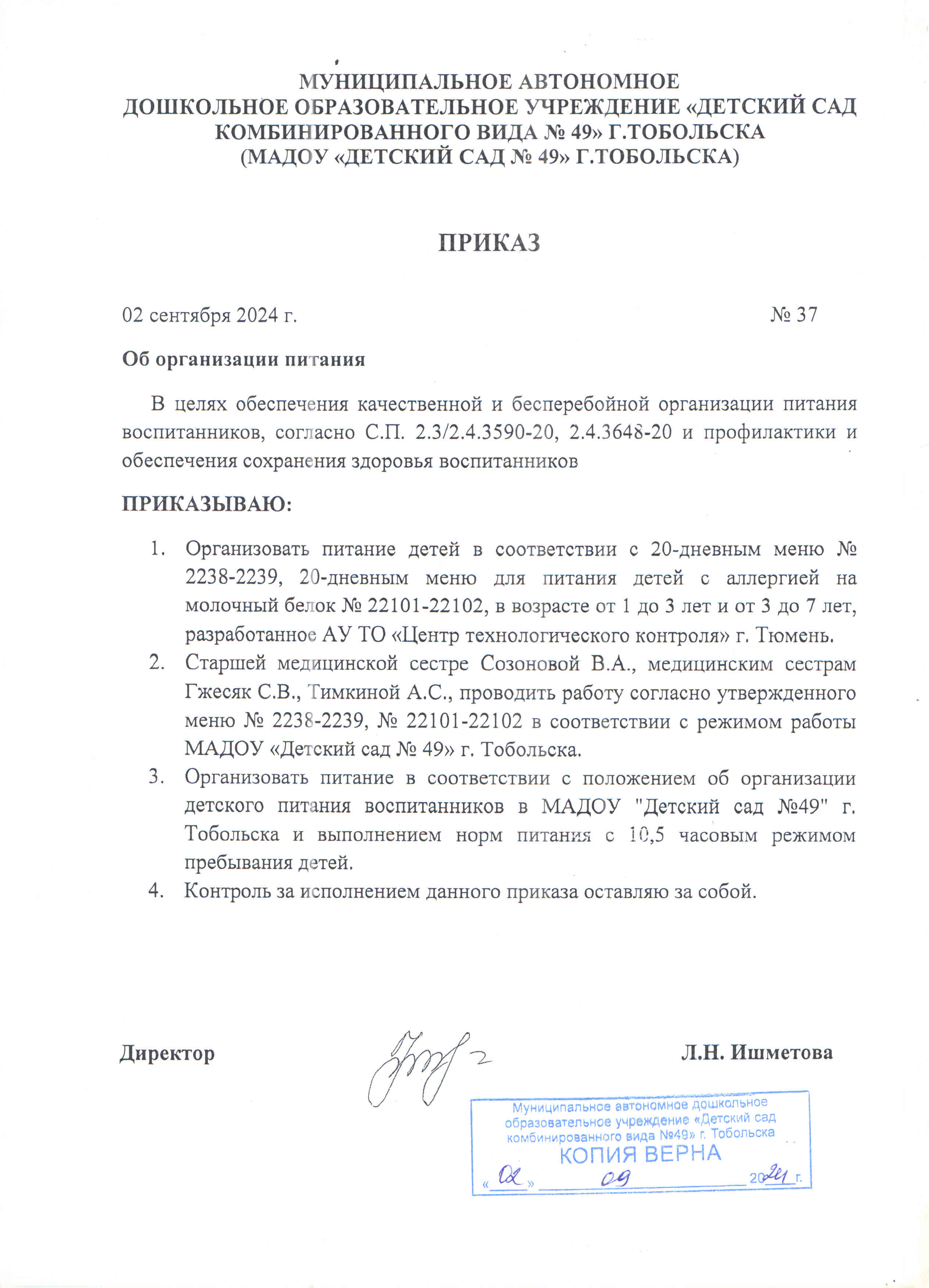 МУНИЦИПАЛЬНОЕ АВТОНОМНОЕ
ДОШКОЛЬНОЕ ОБРАЗОВАТЕЛЬНОЕ УЧРЕЖДЕНИЕ «ДЕТСКИЙ САД КОМБИНИРОВАННОГО ВИДА № 49» Г.ТОБОЛЬСКА
(МАДОУ «ДЕТСКИЙ САД № 49» Г.ТОБОЛЬСКА)

ПРИКАЗ

02 сентября 2024 г. № 37

Об организации питания

В целях обеспечения качественной и бесперебойной организации питания воспитанников, согласно С.П. 2.3/2.4.3590-20, 2.4.3648-20 и профилактики и обеспечения сохранения здоровья воспитанников

ПРИКАЗЫВАЮ:

1. Организовать питание детей в соответствии с 20-дневным меню № 2238-2239, 20-дневным меню для питания детей с аллергией на молочный белок № 22101-22102, в возрасте от 1 до 3 лет и от 3 до 7 лет, разработанное АУ ТО «Центр технологического контроля» г. Тюмень.
2. Старшей медицинской сестре Созоновой В.А., медицинским сестрам Гжесяк С.В., Тимкиной А.С., проводить работу согласно утвержденного меню № 2238-2239, № 22101-22102 в соответствии с режимом работы МАДОУ «Детский сад № 49» г. Тобольска.
3. Организовать питание в соответствии с положением об организации детского питания воспитанников в МАДОУ "Детский сад №49" г. Тобольска и выполнением норм питания с 10,5 часовым режимом пребывания детей.
4. Контроль за исполнением данного приказа оставляю за собой.

Директор Л.Н. Ишметова

Муниципальное автономное дошкольное образовательное учреждение «Детский сад комбинированного вида №49» г. Тобольска
КОПИЯ ВЕРНА
«02» 09 2024 г.